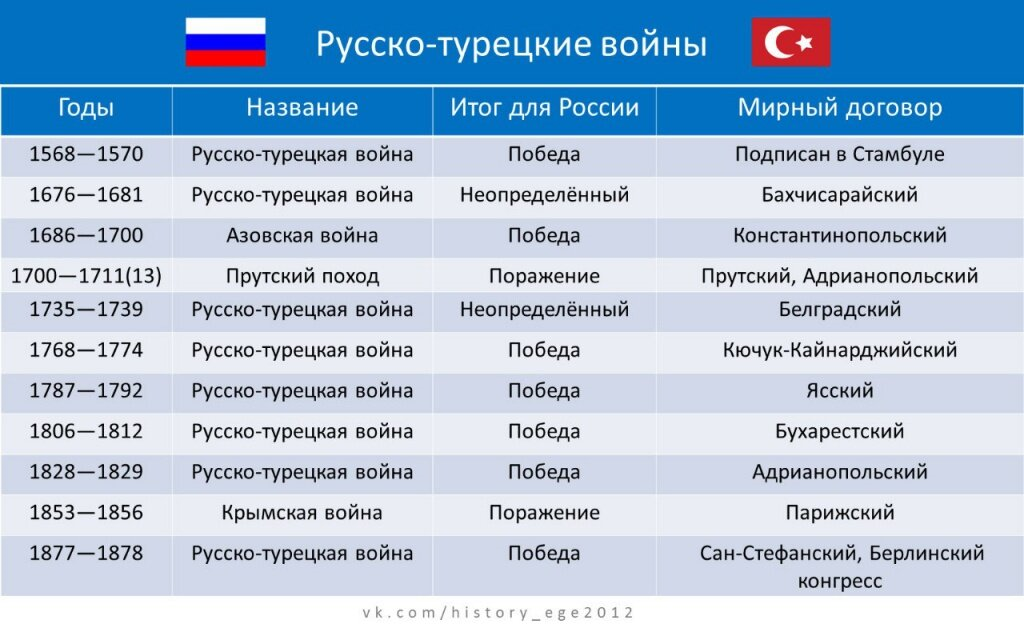 Русско-турецкие войны

| Годы | Название | Итог для России | Мирный договор |
|---|---|---|---|
| 1568—1570 | Русско-турецкая война | Победа | Подписан в Стамбуле |
| 1676—1681 | Русско-турецкая война | Неопределённый | Бахчисарайский |
| 1686—1700 | Азовская война | Победа | Константинопольский |
| 1700—1711(13) | Прутский поход | Поражение | Прутский, Адрианопольский |
| 1735—1739 | Русско-турецкая война | Неопределённый | Белградский |
| 1768—1774 | Русско-турецкая война | Победа | Кючук-Кайнарджийский |
| 1787—1792 | Русско-турецкая война | Победа | Ясский |
| 1806—1812 | Русско-турецкая война | Победа | Бухарестский |
| 1828—1829 | Русско-турецкая война | Победа | Адрианопольский |
| 1853—1856 | Крымская война | Поражение | Парижский |
| 1877—1878 | Русско-турецкая война | Победа | Сан-Стефанский, Берлинский конгресс |

vk.com/history_ege2012